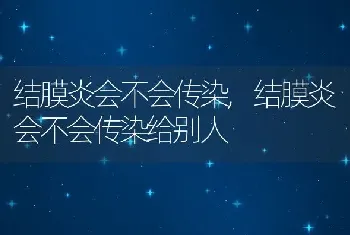 结膜炎会不会传染，结膜炎会不会传染给别人